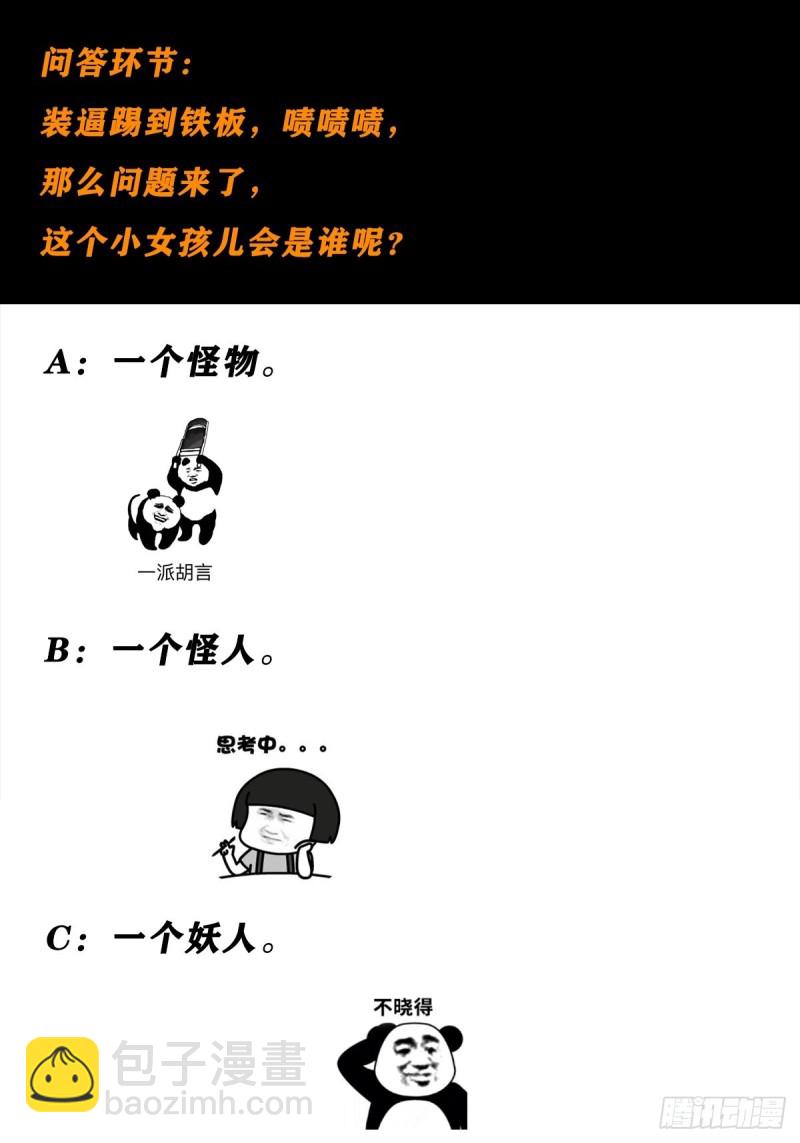 问答环节：
装逼踢到铁板，啧啧啧，
那么问题来了，
这个小女孩儿会是谁呢？

A：一个怪物。

一派胡言

B：一个怪人。

思考中。。。

C：一个妖人。

不晓得

包子漫畫
baozimh.com

腾讯动漫